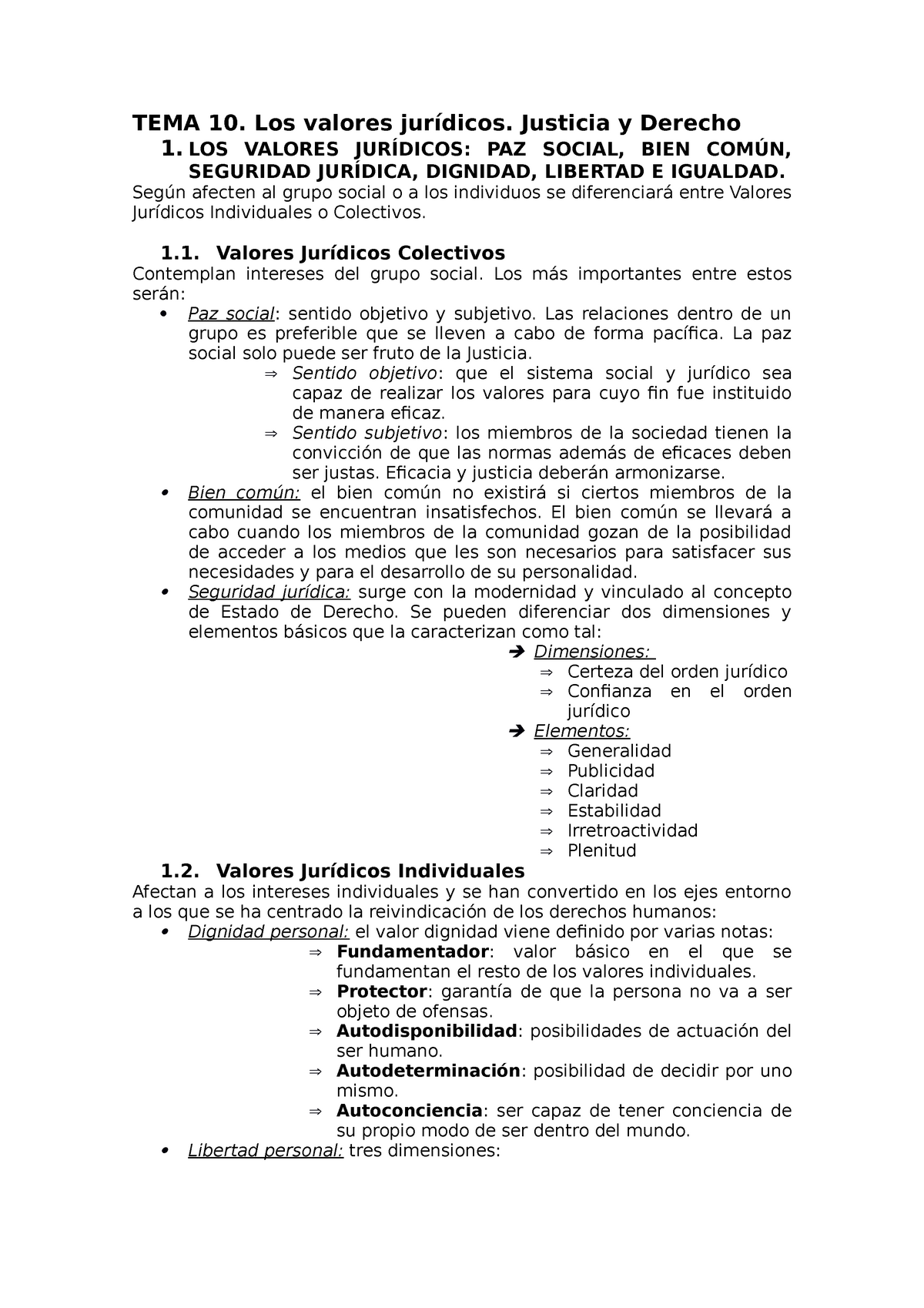 TEMA 10. Los valores jurídicos. Justicia y Derecho

1. LOS VALORES JURÍDICOS: PAZ SOCIAL, BIEN COMÚN, SEGURIDAD JURÍDICA, DIGNIDAD, LIBERTAD E IGUALDAD.

Según afecten al grupo social o a los individuos se diferenciará entre Valores Jurídicos Individuales o Colectivos.

1.1. Valores Jurídicos Colectivos

Contemplan intereses del grupo social. Los más importantes entre estos serán:

• Paz social: sentido objetivo y subjetivo. Las relaciones dentro de un grupo es preferible que se lleven a cabo de forma pacífica. La paz social solo puede ser fruto de la Justicia.
⇒ Sentido objetivo: que el sistema social y jurídico sea capaz de realizar los valores para cuyo fin fue instituido de manera eficaz.
⇒ Sentido subjetivo: los miembros de la sociedad tienen la convicción de que las normas además de eficaces deben ser justas. Eficacia y justicia deberán armonizarse.

• Bien común: el bien común no existirá si ciertos miembros de la comunidad se encuentran insatisfechos. El bien común se llevará a cabo cuando los miembros de la comunidad gozan de la posibilidad de acceder a los medios que les son necesarios para satisfacer sus necesidades y para el desarrollo de su personalidad.

• Seguridad jurídica: surge con la modernidad y vinculado al concepto de Estado de Derecho. Se pueden diferenciar dos dimensiones y elementos básicos que la caracterizan como tal:
➔ Dimensiones:
⇒ Certeza del orden jurídico
⇒ Confianza en el orden jurídico
➔ Elementos:
⇒ Generalidad
⇒ Publicidad
⇒ Claridad
⇒ Estabilidad
⇒ Irretroactividad
⇒ Plenitud

1.2. Valores Jurídicos Individuales

Afectan a los intereses individuales y se han convertido en los ejes entorno a los que se ha centrado la reivindicación de los derechos humanos:

• Dignidad personal: el valor dignidad viene definido por varias notas:
⇒ Fundamentador: valor básico en el que se fundamentan el resto de los valores individuales.
⇒ Protector: garantía de que la persona no va a ser objeto de ofensas.
⇒ Autodisponibilidad: posibilidades de actuación del ser humano.
⇒ Autodeterminación: posibilidad de decidir por uno mismo.
⇒ Autoconciencia: ser capaz de tener conciencia de su propio modo de ser dentro del mundo.

• Libertad personal: tres dimensiones: